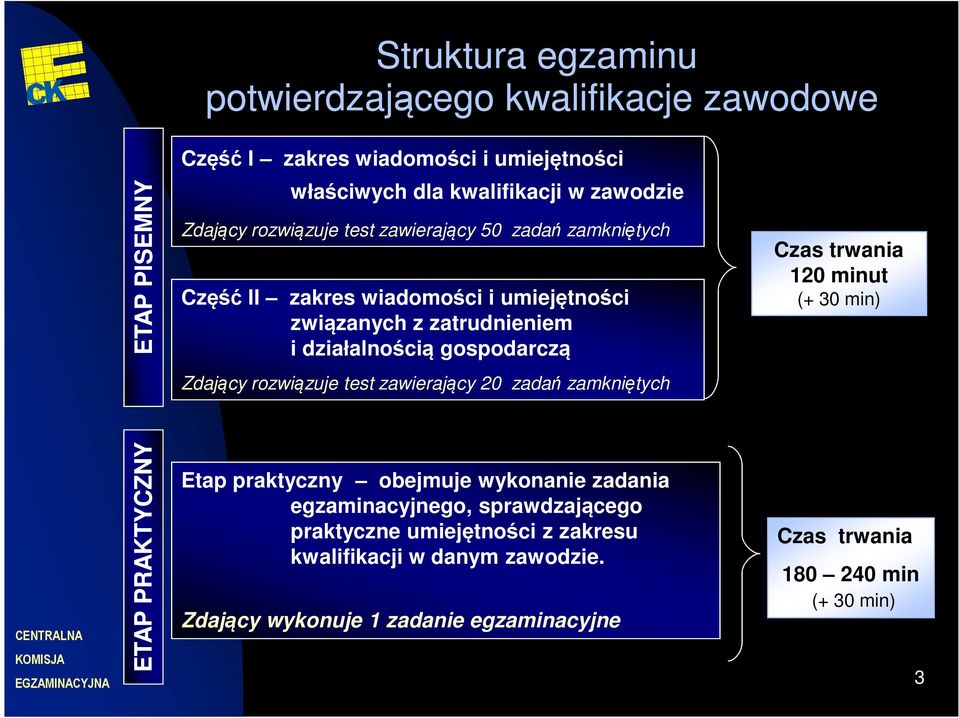 CKE

Struktura egzaminu potwierdzającego kwalifikacje zawodowe

ETAP PISEMNY

Część I – zakres wiadomości i umiejętności właściwych dla kwalifikacji w zawodzie

Zdający rozwiązuje test zawierający 50 zadań zamkniętych

Część II – zakres wiadomości i umiejętności związanych z zatrudnieniem i działalnością gospodarczą

Zdający rozwiązuje test zawierający 20 zadań zamkniętych

Czas trwania
120 minut
(+ 30 min)

ETAP PRAKTYCZNY

Etap praktyczny – obejmuje wykonanie zadania egzaminacyjnego, sprawdzającego praktyczne umiejętności z zakresu kwalifikacji w danym zawodzie.

Zdający wykonuje 1 zadanie egzaminacyjne

Czas trwania
180 – 240 min
(+ 30 min)

CENTRALNA
KOMISJA
EGZAMINACYJNA

3